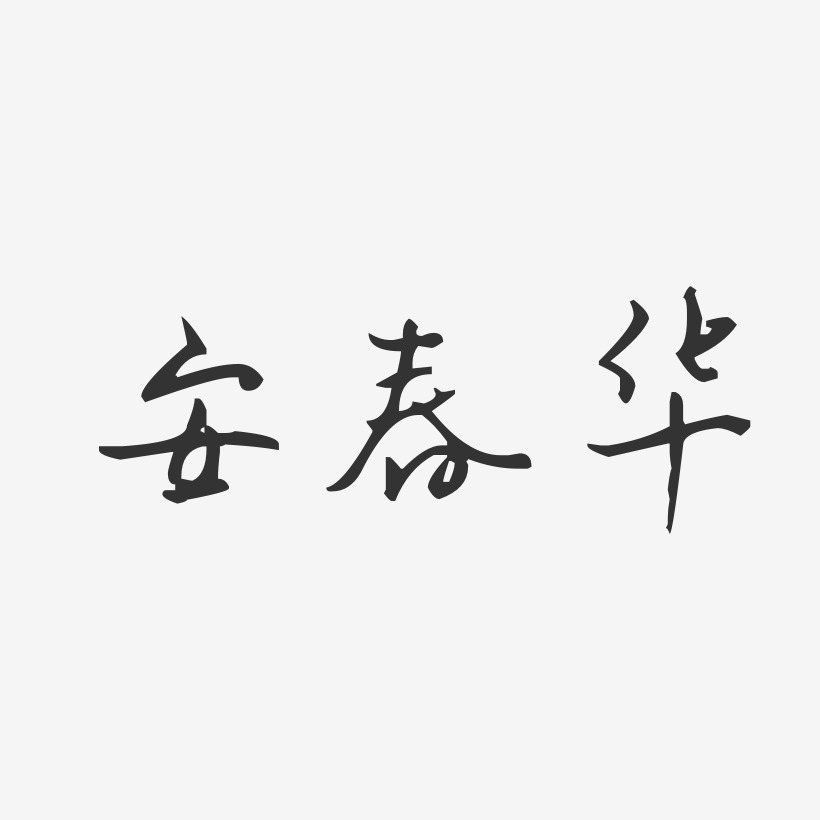 安春华